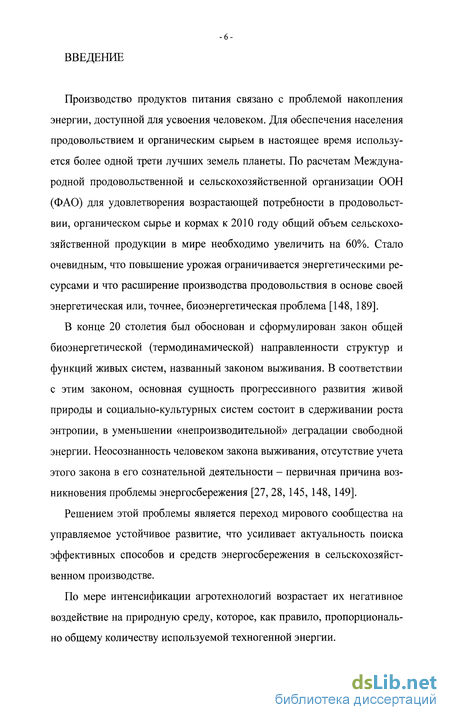 - 6 -

ВВЕДЕНИЕ

Производство продуктов питания связано с проблемой накопления энергии, доступной для усвоения человеком. Для обеспечения населения продовольствием и органическим сырьем в настоящее время используется более одной трети лучших земель планеты. По расчетам Международной продовольственной и сельскохозяйственной организации ООН (ФАО) для удовлетворения возрастающей потребности в продовольствии, органическом сырье и кормах к 2010 году общий объем сельскохозяйственной продукции в мире необходимо увеличить на 60%. Стало очевидным, что повышение урожая ограничивается энергетическими ресурсами и что расширение производства продовольствия в основе своей энергетическая или, точнее, биоэнергетическая проблема [148, 189].

В конце 20 столетия был обоснован и сформулирован закон общей биоэнергетической (термодинамической) направленности структур и функций живых систем, названный законом выживания. В соответствии с этим законом, основная сущность прогрессивного развития живой природы и социально-культурных систем состоит в сдерживании роста энтропии, в уменьшении «непроизводительной» деградации свободной энергии. Неосознанность человеком закона выживания, отсутствие учета этого закона в его сознательной деятельности – первичная причина возникновения проблемы энергосбережения [27, 28, 145, 148, 149].

Решением этой проблемы является переход мирового сообщества на управляемое устойчивое развитие, что усиливает актуальность поиска эффективных способов и средств энергосбережения в сельскохозяйственном производстве.

По мере интенсификации агротехнологий возрастает их негативное воздействие на природную среду, которое, как правило, пропорционально общему количеству используемой техногенной энергии.

dsLib.net
библиотека диссертаций